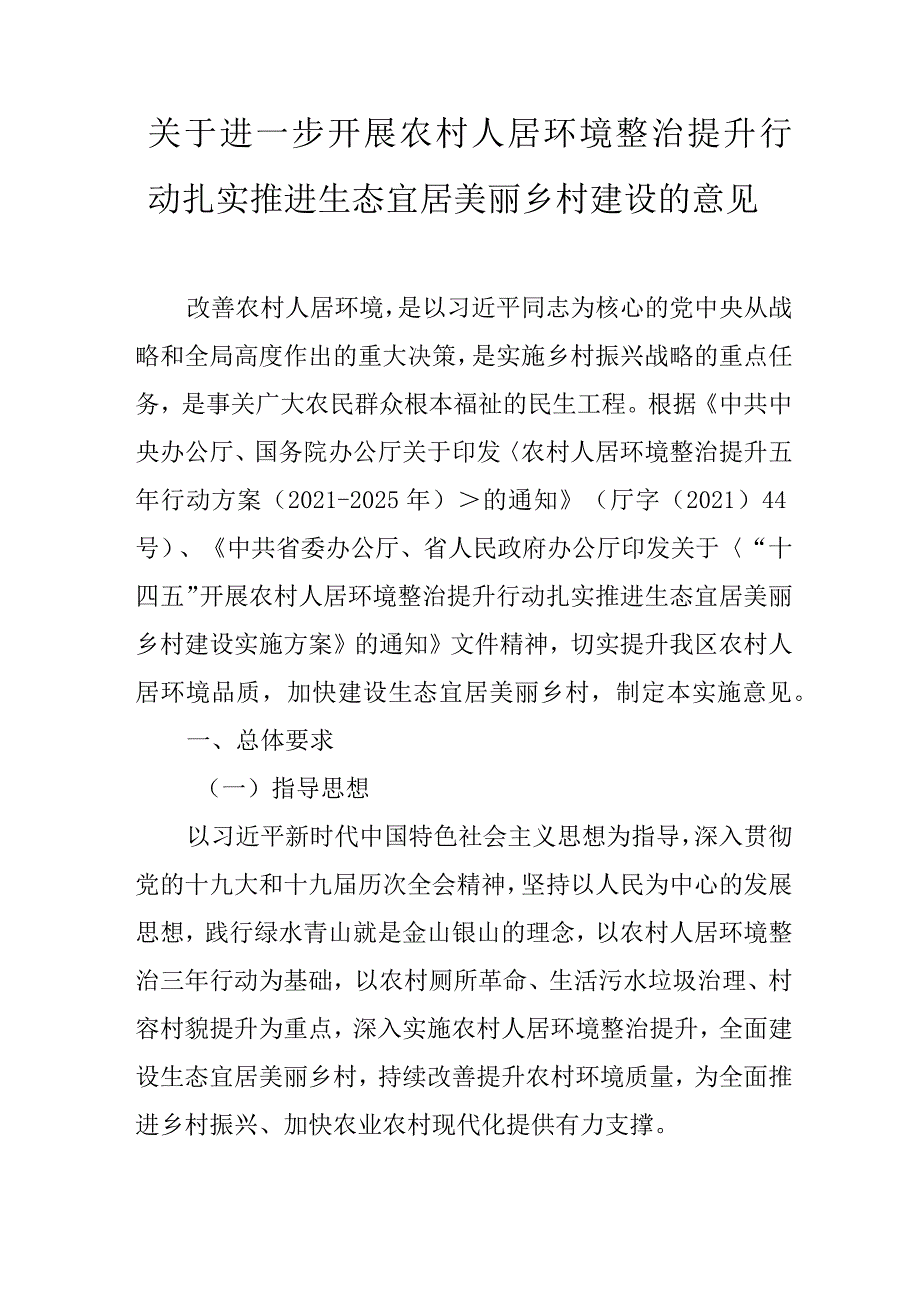 关于进一步开展农村人居环境整治提升行动扎实推进生态宜居美丽乡村建设的意见

改善农村人居环境，是以习近平同志为核心的党中央从战略和全局高度作出的重大决策，是实施乡村振兴战略的重点任务，是事关广大农民群众根本福祉的民生工程。根据《中共中央办公厅、国务院办公厅关于印发〈农村人居环境整治提升五年行动方案（2021-2025年）＞的通知》（厅字（2021）44号）、《中共省委办公厅、省人民政府办公厅印发关于〈“十四五”开展农村人居环境整治提升行动扎实推进生态宜居美丽乡村建设实施方案》的通知》文件精神，切实提升我区农村人居环境品质，加快建设生态宜居美丽乡村，制定本实施意见。

一、总体要求

（一）指导思想

以习近平新时代中国特色社会主义思想为指导，深入贯彻党的十九大和十九届历次全会精神，坚持以人民为中心的发展思想，践行绿水青山就是金山银山的理念，以农村人居环境整治三年行动为基础，以农村厕所革命、生活污水垃圾治理、村容村貌提升为重点，深入实施农村人居环境整治提升，全面建设生态宜居美丽乡村，持续改善提升农村环境质量，为全面推进乡村振兴、加快农业农村现代化提供有力支撑。